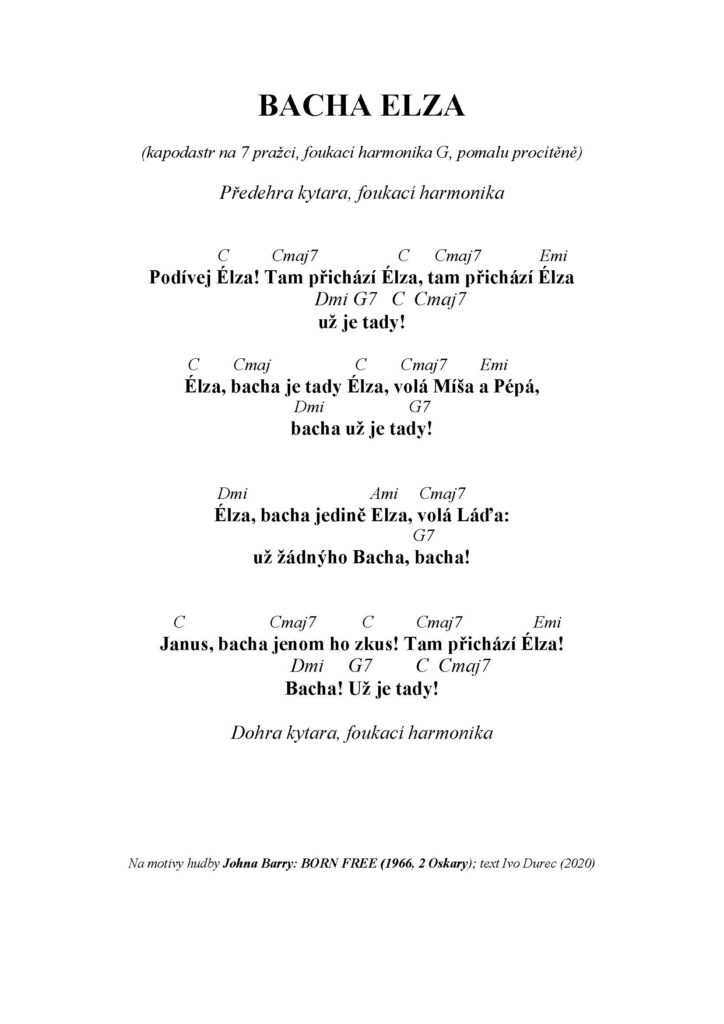 BACHA ELZA

(kapodastr na 7 pražci, foukací harmonika G, pomalu procítěně)

Předehra kytara, foukací harmonika

C Cmaj7 C Cmaj7 Emi
Podívej Élza! Tam přichází Élza, tam přichází Élza
Dmi G7 C Cmaj7
už je tady!

C Cmaj C Cmaj7 Emi
Élza, bacha je tady Élza, volá Míša a Pépá,
Dmi G7
bacha už je tady!

Dmi Ami Cmaj7
Élza, bacha jedině Elza, volá Láďa:
G7
už žádnýho Bacha, bacha!

C Cmaj7 C Cmaj7 Emi
Janus, bacha jenom ho zkus! Tam přichází Élza!
Dmi G7 C Cmaj7
Bacha! Už je tady!

Dohra kytara, foukací harmonika

Na motivy hudby Johna Barry: BORN FREE (1966, 2 Oskary); text Ivo Durec (2020)